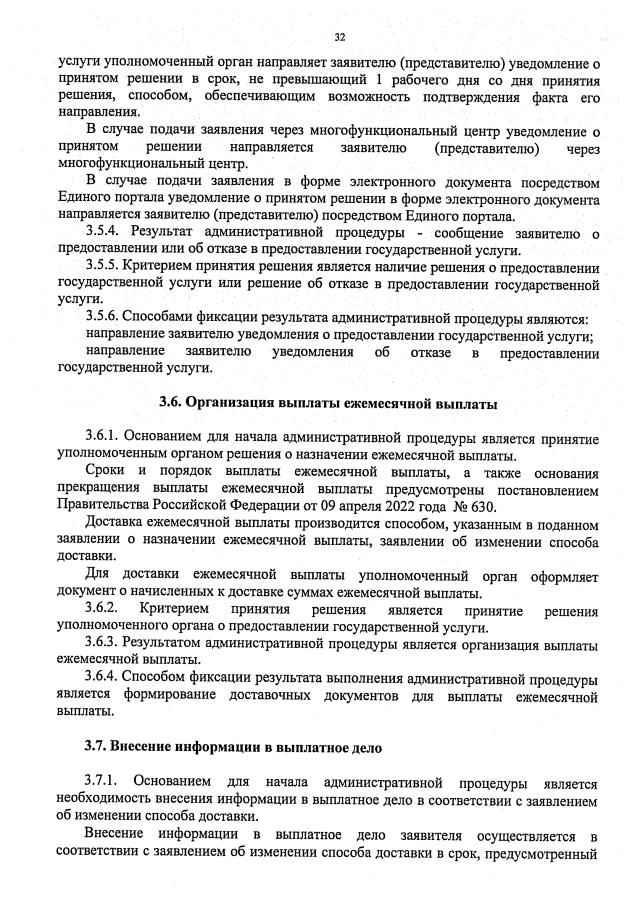 32

услуги уполномоченный орган направляет заявителю (представителю) уведомление о принятом решении в срок, не превышающий 1 рабочего дня со дня принятия решения, способом, обеспечивающим возможность подтверждения факта его направления.

В случае подачи заявления через многофункциональный центр уведомление о принятом решении направляется заявителю (представителю) через многофункциональный центр.

В случае подачи заявления в форме электронного документа посредством Единого портала уведомление о принятом решении в форме электронного документа направляется заявителю (представителю) посредством Единого портала.

3.5.4. Результат административной процедуры - сообщение заявителю о предоставлении или об отказе в предоставлении государственной услуги.

3.5.5. Критерием принятия решения является наличие решения о предоставлении государственной услуги или решение об отказе в предоставлении государственной услуги.

3.5.6. Способами фиксации результата административной процедуры являются:

направление заявителю уведомления о предоставлении государственной услуги;

направление заявителю уведомления об отказе в предоставлении государственной услуги.

3.6. Организация выплаты ежемесячной выплаты

3.6.1. Основанием для начала административной процедуры является принятие уполномоченным органом решения о назначении ежемесячной выплаты.

Сроки и порядок выплаты ежемесячной выплаты, а также основания прекращения выплаты ежемесячной выплаты предусмотрены постановлением Правительства Российской Федерации от 09 апреля 2022 года № 630.

Доставка ежемесячной выплаты производится способом, указанным в поданном заявлении о назначении ежемесячной выплаты, заявлении об изменении способа доставки.

Для доставки ежемесячной выплаты уполномоченный орган оформляет документ о начисленных к доставке суммах ежемесячной выплаты.

3.6.2. Критерием принятия решения является принятие решения уполномоченного органа о предоставлении государственной услуги.

3.6.3. Результатом административной процедуры является организация выплаты ежемесячной выплаты.

3.6.4. Способом фиксации результата выполнения административной процедуры является формирование доставочных документов для выплаты ежемесячной выплаты.

3.7. Внесение информации в выплатное дело

3.7.1. Основанием для начала административной процедуры является необходимость внесения информации в выплатное дело в соответствии с заявлением об изменении способа доставки.

Внесение информации в выплатное дело заявителя осуществляется в соответствии с заявлением об изменении способа доставки в срок, предусмотренный